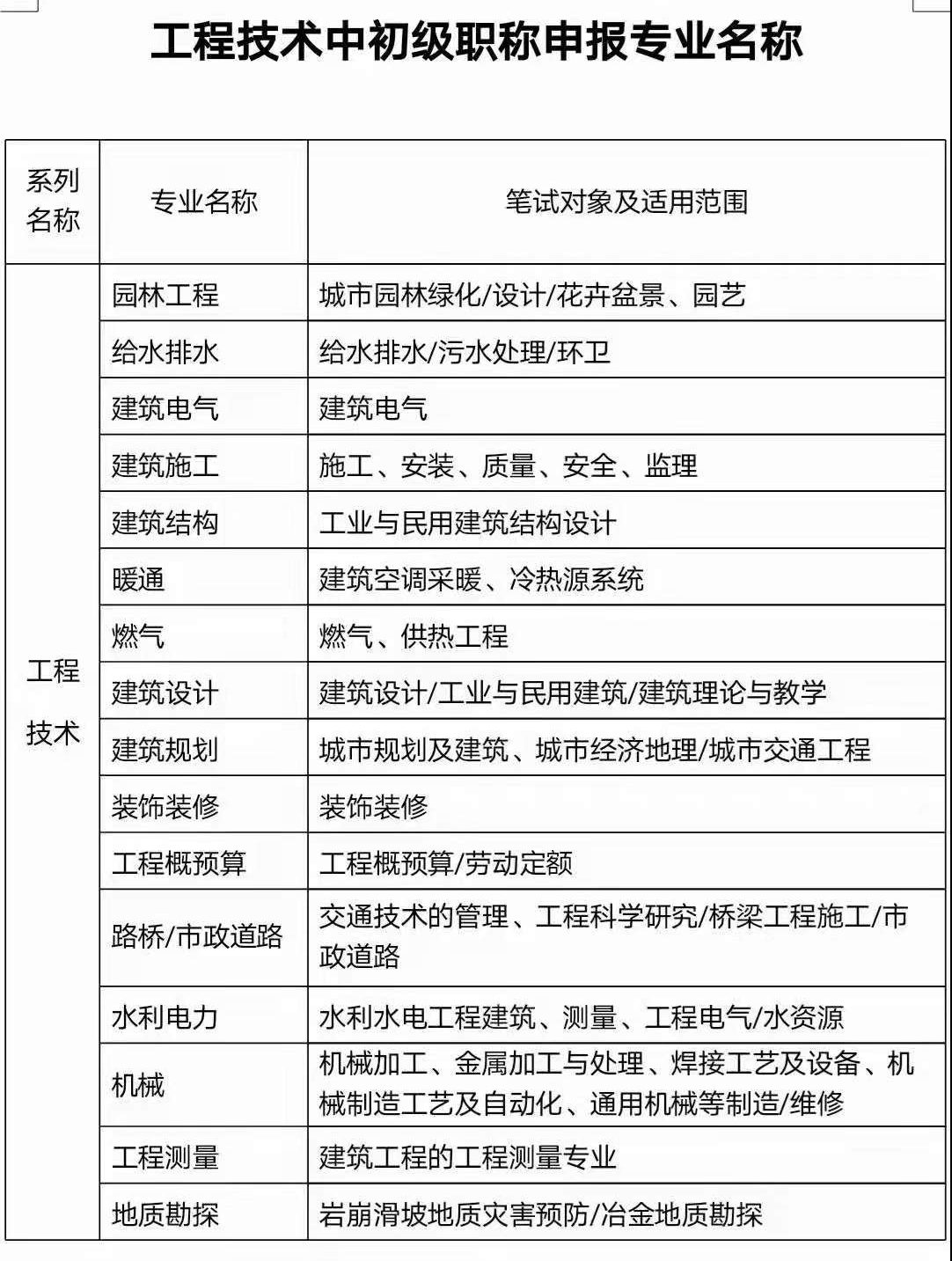 工程技术中初级职称申报专业名称

| 系列名称 | 专业名称 | 笔试对象及适用范围 |
|---|---|---|
| 工程技术 | 园林工程 | 城市园林绿化/设计/花卉盆景、园艺 |
| | 给水排水 | 给水排水/污水处理/环卫 |
| | 建筑电气 | 建筑电气 |
| | 建筑施工 | 施工、安装、质量、安全、监理 |
| | 建筑结构 | 工业与民用建筑结构设计 |
| | 暖通 | 建筑空调采暖、冷热源系统 |
| | 燃气 | 燃气、供热工程 |
| | 建筑设计 | 建筑设计/工业与民用建筑/建筑理论与教学 |
| | 建筑规划 | 城市规划及建筑、城市经济地理/城市交通工程 |
| | 装饰装修 | 装饰装修 |
| | 工程概预算 | 工程概预算/劳动定额 |
| | 路桥/市政道路 | 交通技术的管理、工程科学研究/桥梁工程施工/市政道路 |
| | 水利电力 | 水利水电工程建筑、测量、工程电气/水资源 |
| | 机械 | 机械加工、金属加工与处理、焊接工艺及设备、机械制造工艺及自动化、通用机械等制造/维修 |
| | 工程测量 | 建筑工程的工程测量专业 |
| | 地质勘探 | 岩崩滑坡地质灾害预防/冶金地质勘探 |